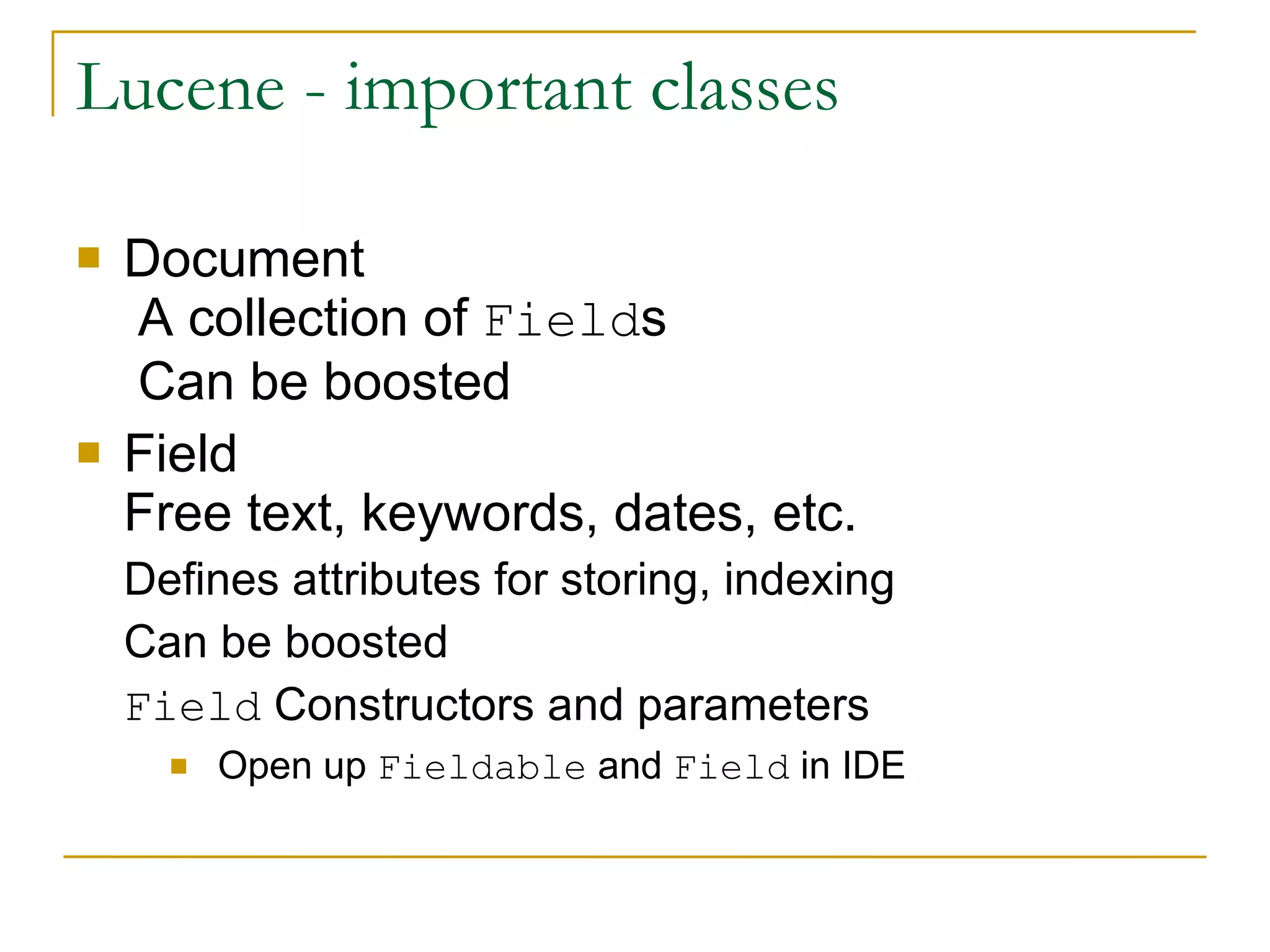 Lucene - important classes

Document
A collection of Fields
Can be boosted

Field
Free text, keywords, dates, etc.
Defines attributes for storing, indexing
Can be boosted
Field Constructors and parameters

Open up Fieldable and Field in IDE